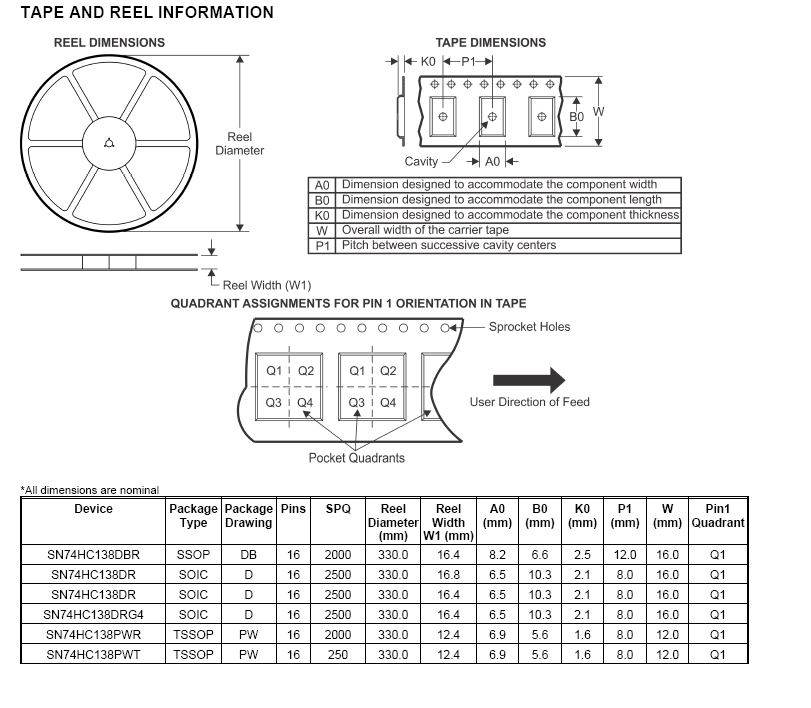 TAPE AND REEL INFORMATION

REEL DIMENSIONS

Reel Diameter

Reel Width (W1)

TAPE DIMENSIONS

K0 P1

B0 W

Cavity A0

| A0 | Dimension designed to accommodate the component width |
|---|---|
| B0 | Dimension designed to accommodate the component length |
| K0 | Dimension designed to accommodate the component thickness |
| W | Overall width of the carrier tape |
| P1 | Pitch between successive cavity centers |

QUADRANT ASSIGNMENTS FOR PIN 1 ORIENTATION IN TAPE

Sprocket Holes

Q1 Q2 Q3 Q4 Q1 Q2 Q3 Q4

User Direction of Feed

Pocket Quadrants

*All dimensions are nominal

| Device | Package Type | Package Drawing | Pins | SPQ | Reel Diameter (mm) | Reel Width W1 (mm) | A0 (mm) | B0 (mm) | K0 (mm) | P1 (mm) | W (mm) | Pin1 Quadrant |
|---|---|---|---|---|---|---|---|---|---|---|---|---|
| SN74HC138DBR | SSOP | DB | 16 | 2000 | 330.0 | 16.4 | 8.2 | 6.6 | 2.5 | 12.0 | 16.0 | Q1 |
| SN74HC138DR | SOIC | D | 16 | 2500 | 330.0 | 16.8 | 6.5 | 10.3 | 2.1 | 8.0 | 16.0 | Q1 |
| SN74HC138DR | SOIC | D | 16 | 2500 | 330.0 | 16.4 | 6.5 | 10.3 | 2.1 | 8.0 | 16.0 | Q1 |
| SN74HC138DRG4 | SOIC | D | 16 | 2500 | 330.0 | 16.4 | 6.5 | 10.3 | 2.1 | 8.0 | 16.0 | Q1 |
| SN74HC138PWR | TSSOP | PW | 16 | 2000 | 330.0 | 12.4 | 6.9 | 5.6 | 1.6 | 8.0 | 12.0 | Q1 |
| SN74HC138PWT | TSSOP | PW | 16 | 250 | 330.0 | 12.4 | 6.9 | 5.6 | 1.6 | 8.0 | 12.0 | Q1 |